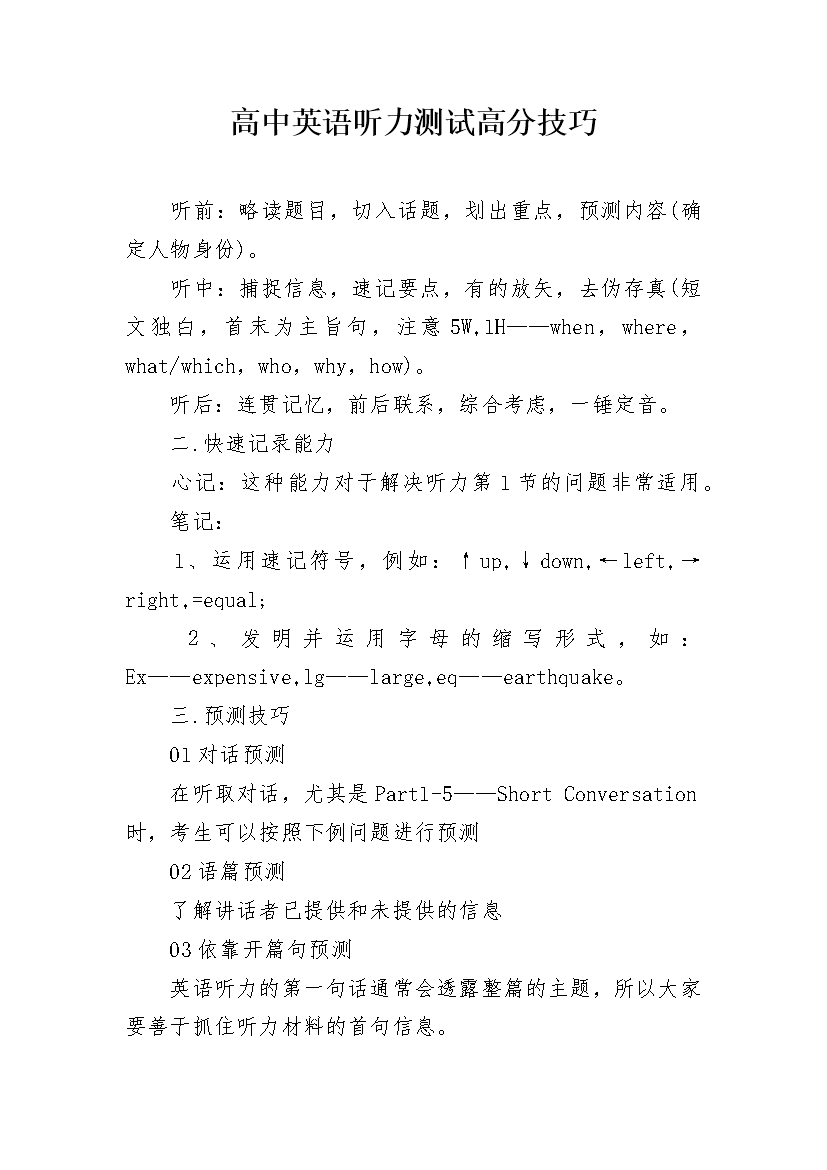 高中英语听力测试高分技巧

听前：略读题目，切入话题，划出重点，预测内容(确定人物身份)。

听中：捕捉信息，速记要点，有的放矢，去伪存真(短文独白，首末为主旨句，注意 5W,1H——when，where，what/which，who，why，how)。

听后：连贯记忆，前后联系，综合考虑，一锤定音。

二.快速记录能力

心记：这种能力对于解决听力第 1 节的问题非常适用。

笔记：

1、运用速记符号，例如：↑up,↓down,←left,→right,=equal;

2、发明并运用字母的缩写形式，如：Ex——expensive,lg——large,eq——earthquake。

三.预测技巧

01 对话预测

在听取对话，尤其是 Part1-5——Short Conversation 时，考生可以按照下例问题进行预测

02 语篇预测

了解讲话者已提供和未提供的信息

03 依靠开篇句预测

英语听力的第一句话通常会透露整篇的主题，所以大家要善于抓住听力材料的首句信息。